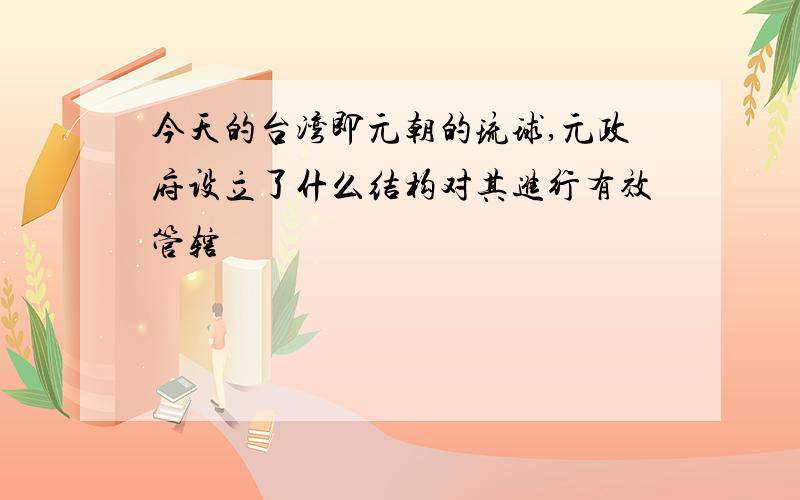 今天的台湾即元朝的琉球,元政府设立了什么结构对其进行有效管辖